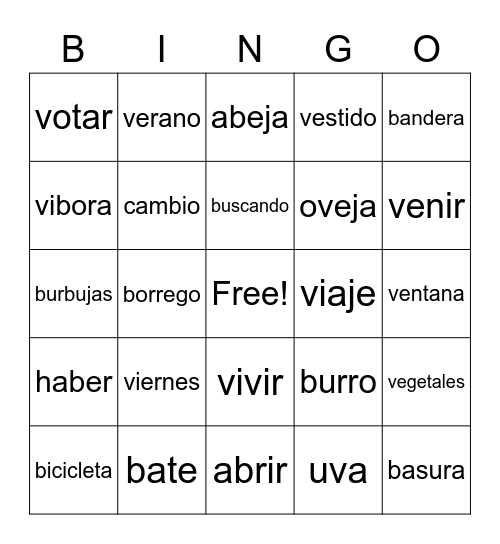 | B | I | N | G | O |
|---|---|---|---|---|
| votar | verano | abeja | vestido | bandera |
| vibora | cambio | buscando | oveja | venir |
| burbujas | borrego | Free! | viaje | ventana |
| haber | viernes | vivir | burro | vegetales |
| bicicleta | bate | abrir | uva | basura |